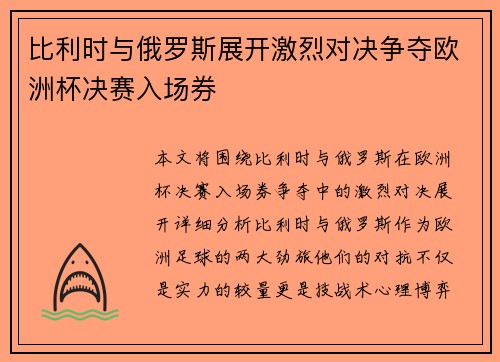 比利时与俄罗斯展开激烈对决争夺欧洲杯决赛入场券

本文将围绕比利时与俄罗斯在欧洲杯决赛入场券争夺中的激烈对决展开详细分析比利时与俄罗斯作为欧洲足球的两大劲旅他们的对抗不仅是实力的较量更是技战术心理博弈